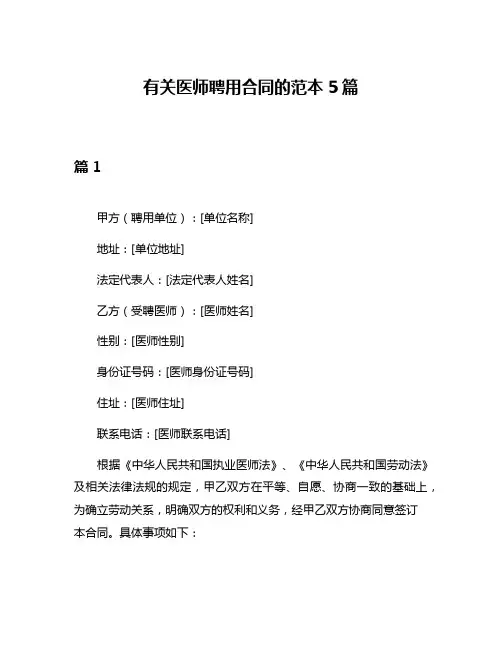 有关医师聘用合同的范本 5 篇

篇 1

甲方（聘用单位）：[单位名称]

地址：[单位地址]

法定代表人：[法定代表人姓名]

乙方（受聘医师）：[医师姓名]

性别：[医师性别]

身份证号码：[医师身份证号码]

住址：[医师住址]

联系电话：[医师联系电话]

根据《中华人民共和国执业医师法》、《中华人民共和国劳动法》及相关法律法规的规定，甲乙双方在平等、自愿、协商一致的基础上，为确立劳动关系，明确双方的权利和义务，经甲乙双方协商同意签订本合同。具体事项如下：